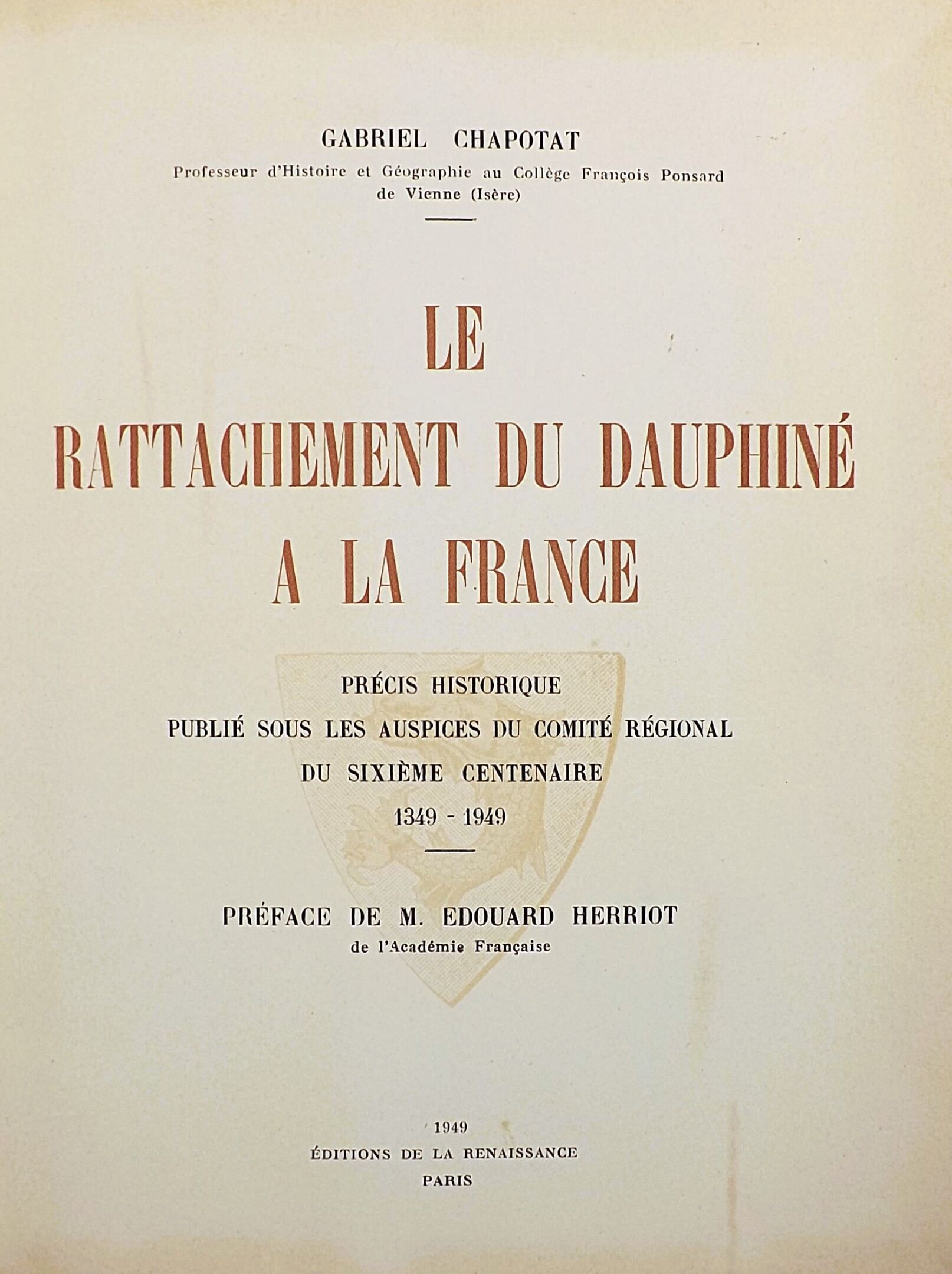 GABRIEL CHAPOTAT
Professeur d'Histoire et Géographie au Collège François Ponsard de Vienne (Isère)

LE
RATTACHEMENT DU DAUPHINÉ
A LA FRANCE

PRÉCIS HISTORIQUE
PUBLIÉ SOUS LES AUSPICES DU COMITÉ RÉGIONAL
DU SIXIÈME CENTENAIRE
1349 - 1949

PRÉFACE DE M. EDOUARD HERRIOT
de l'Académie Française

1949
ÉDITIONS DE LA RENAISSANCE
PARIS